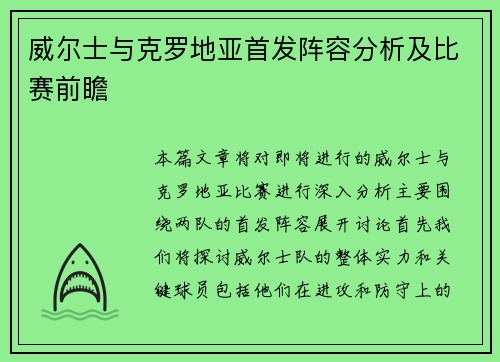 威尔士与克罗地亚首发阵容分析及比赛前瞻

本篇文章将对即将进行的威尔士与克罗地亚比赛进行深入分析主要围绕两队的首发阵容展开讨论首先我们将探讨威尔士队的整体实力和关键球员包括他们在进攻和防守上的